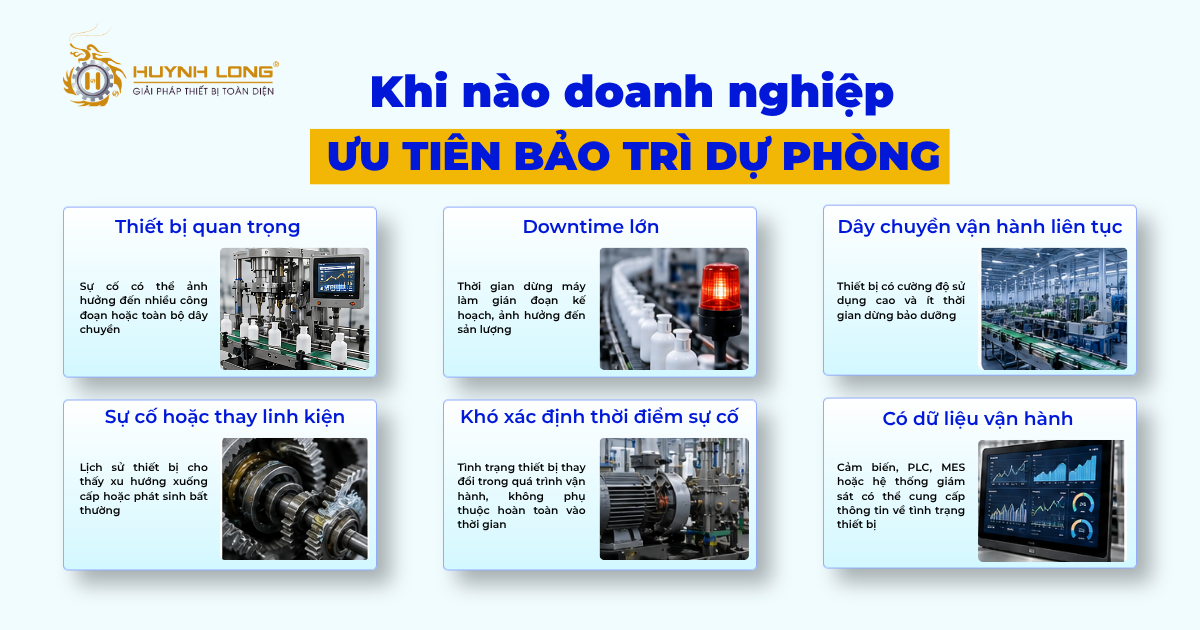 HUYNH LONG®
GIẢI PHÁP THIẾT BỊ TOÀN DIỆN

Khi nào doanh nghiệp
ƯU TIÊN BẢO TRÌ DỰ PHÒNG

Thiết bị quan trọng

Sự cố có thể ảnh hưởng đến nhiều công đoạn hoặc toàn bộ dây chuyền

Downtime lớn

Thời gian dừng máy làm gián đoạn kế hoạch, ảnh hưởng đến sản lượng

Dây chuyền vận hành liên tục

Thiết bị có cường độ sử dụng cao và ít thời gian dừng bảo dưỡng

Sự cố hoặc thay linh kiện

Lịch sử thiết bị cho thấy xu hướng xuống cấp hoặc phát sinh bất thường

Khó xác định thời điểm sự cố

Tình trạng thiết bị thay đổi trong quá trình vận hành, không phụ thuộc hoàn toàn vào thời gian

Có dữ liệu vận hành

Cảm biến, PLC, MES hoặc hệ thống giám sát có thể cung cấp thông tin về tình trạng thiết bị